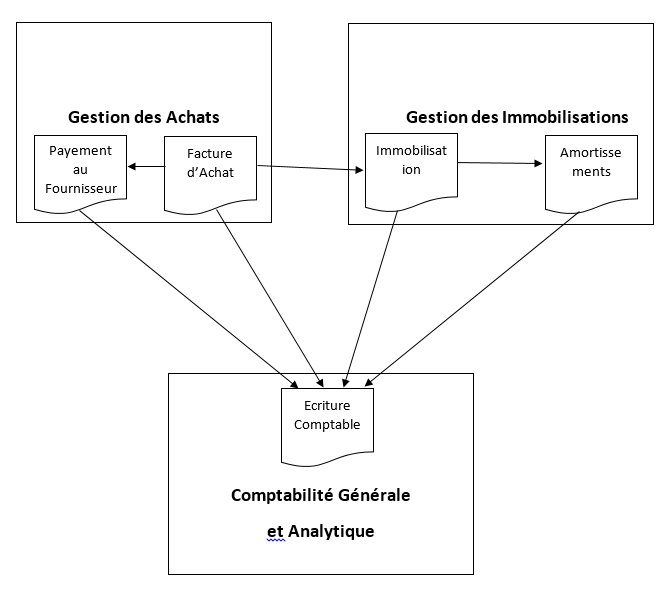 Gestion des Achats

Payement au Fournisseur

Facture d'Achat

Gestion des Immobilisations

Immobilisat ion

Amortisse ments

Ecriture Comptable

Comptabilité Générale

et Analytique